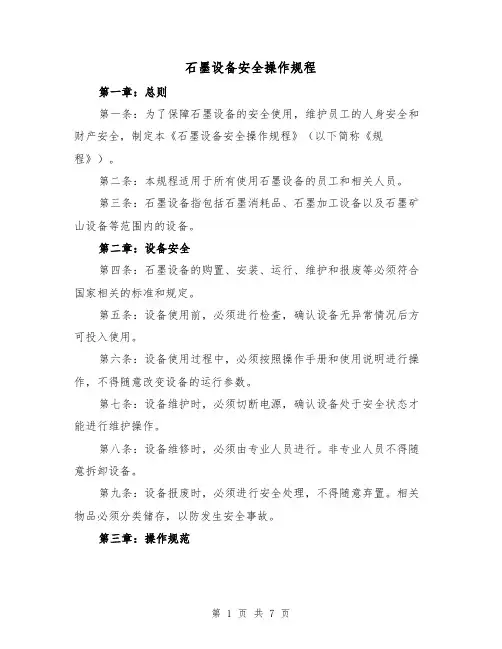 石墨设备安全操作规程

第一章：总则

第一条：为了保障石墨设备的安全使用，维护员工的人身安全和财产安全，制定本《石墨设备安全操作规程》（以下简称《规程》）。

第二条：本规程适用于所有使用石墨设备的员工和相关人员。

第三条：石墨设备指包括石墨消耗品、石墨加工设备以及石墨矿山设备等范围内的设备。

第二章：设备安全

第四条：石墨设备的购置、安装、运行、维护和报废等必须符合国家相关的标准和规定。

第五条：设备使用前，必须进行检查，确认设备无异常情况后方可投入使用。

第六条：设备使用过程中，必须按照操作手册和使用说明进行操作，不得随意改变设备的运行参数。

第七条：设备维护时，必须切断电源，确认设备处于安全状态才能进行维护操作。

第八条：设备维修时，必须由专业人员进行。非专业人员不得随意拆卸设备。

第九条：设备报废时，必须进行安全处理，不得随意弃置。相关物品必须分类储存，以防发生安全事故。

第三章：操作规范

第 1 页 共 7 页